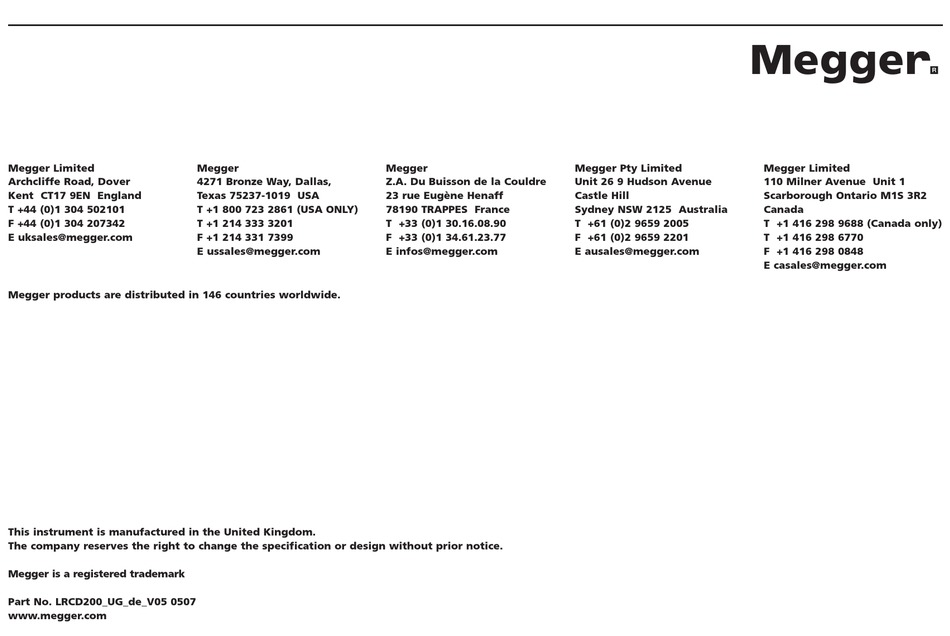 Megger®

Megger Limited
Archcliffe Road, Dover
Kent CT17 9EN England
T +44 (0)1 304 502101
F +44 (0)1 304 207342
E uksales@megger.com

Megger
4271 Bronze Way, Dallas,
Texas 75237-1019 USA
T +1 800 723 2861 (USA ONLY)
T +1 214 333 3201
F +1 214 331 7399
E ussales@megger.com

Megger
Z.A. Du Buisson de la Couldre
23 rue Eugène Henaff
78190 TRAPPES France
T +33 (0)1 30.16.08.90
F +33 (0)1 34.61.23.77
E infos@megger.com

Megger Pty Limited
Unit 26 9 Hudson Avenue
Castle Hill
Sydney NSW 2125 Australia
T +61 (0)2 9659 2005
F +61 (0)2 9659 2201
E ausales@megger.com

Megger Limited
110 Milner Avenue Unit 1
Scarborough Ontario M1S 3R2
Canada
T +1 416 298 9688 (Canada only)
T +1 416 298 6770
F +1 416 298 0848
E casales@megger.com

Megger products are distributed in 146 countries worldwide.

This instrument is manufactured in the United Kingdom.
The company reserves the right to change the specification or design without prior notice.

Megger is a registered trademark

Part No. LRCD200_UG_de_V05 0507
www.megger.com